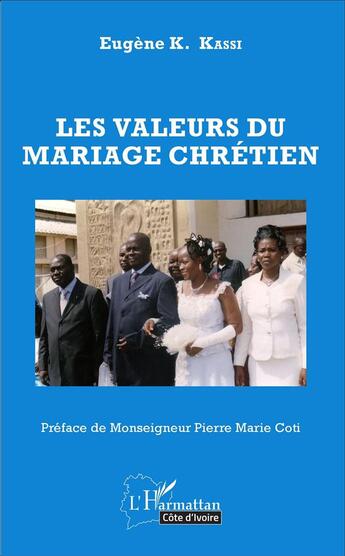 Eugène K. Kassi

LES VALEURS DU MARIAGE CHRÉTIEN

Préface de Monseigneur Pierre Marie Coti

L'Harmattan
Côte d'Ivoire